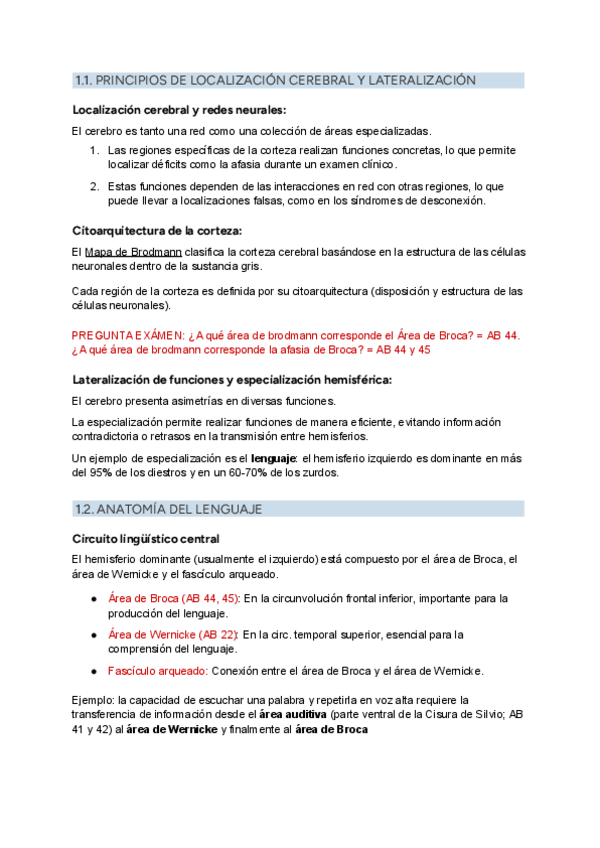 1.1. PRINCIPIOS DE LOCALIZACIÓN CEREBRAL Y LATERALIZACIÓN

Localización cerebral y redes neurales:

El cerebro es tanto una red como una colección de áreas especializadas.

1. Las regiones específicas de la corteza realizan funciones concretas, lo que permite localizar déficits como la afasia durante un examen clínico.
2. Estas funciones dependen de las interacciones en red con otras regiones, lo que puede llevar a localizaciones falsas, como en los síndromes de desconexión.

Citoarquitectura de la corteza:

El Mapa de Brodmann clasifica la corteza cerebral basándose en la estructura de las células neuronales dentro de la sustancia gris.

Cada región de la corteza es definida por su citoarquitectura (disposición y estructura de las células neuronales).

PREGUNTA EXÁMEN: ¿A qué área de brodmann corresponde el Área de Broca? = AB 44. ¿A qué área de brodmann corresponde la afasia de Broca? = AB 44 y 45

Lateralización de funciones y especialización hemisférica:

El cerebro presenta asimetrías en diversas funciones.

La especialización permite realizar funciones de manera eficiente, evitando información contradictoria o retrasos en la transmisión entre hemisferios.

Un ejemplo de especialización es el lenguaje: el hemisferio izquierdo es dominante en más del 95% de los diestros y en un 60-70% de los zurdos.

1.2. ANATOMÍA DEL LENGUAJE

Circuito lingüístico central

El hemisferio dominante (usualmente el izquierdo) está compuesto por el área de Broca, el área de Wernicke y el fascículo arqueado.

● Área de Broca (AB 44, 45): En la circunvolución frontal inferior, importante para la producción del lenguaje.
● Área de Wernicke (AB 22): En la circ. temporal superior, esencial para la comprensión del lenguaje.
● Fascículo arqueado: Conexión entre el área de Broca y el área de Wernicke.

Ejemplo: la capacidad de escuchar una palabra y repetirla en voz alta requiere la transferencia de información desde el área auditiva (parte ventral de la Cisura de Silvio; AB 41 y 42) al área de Wernicke y finalmente al área de Broca